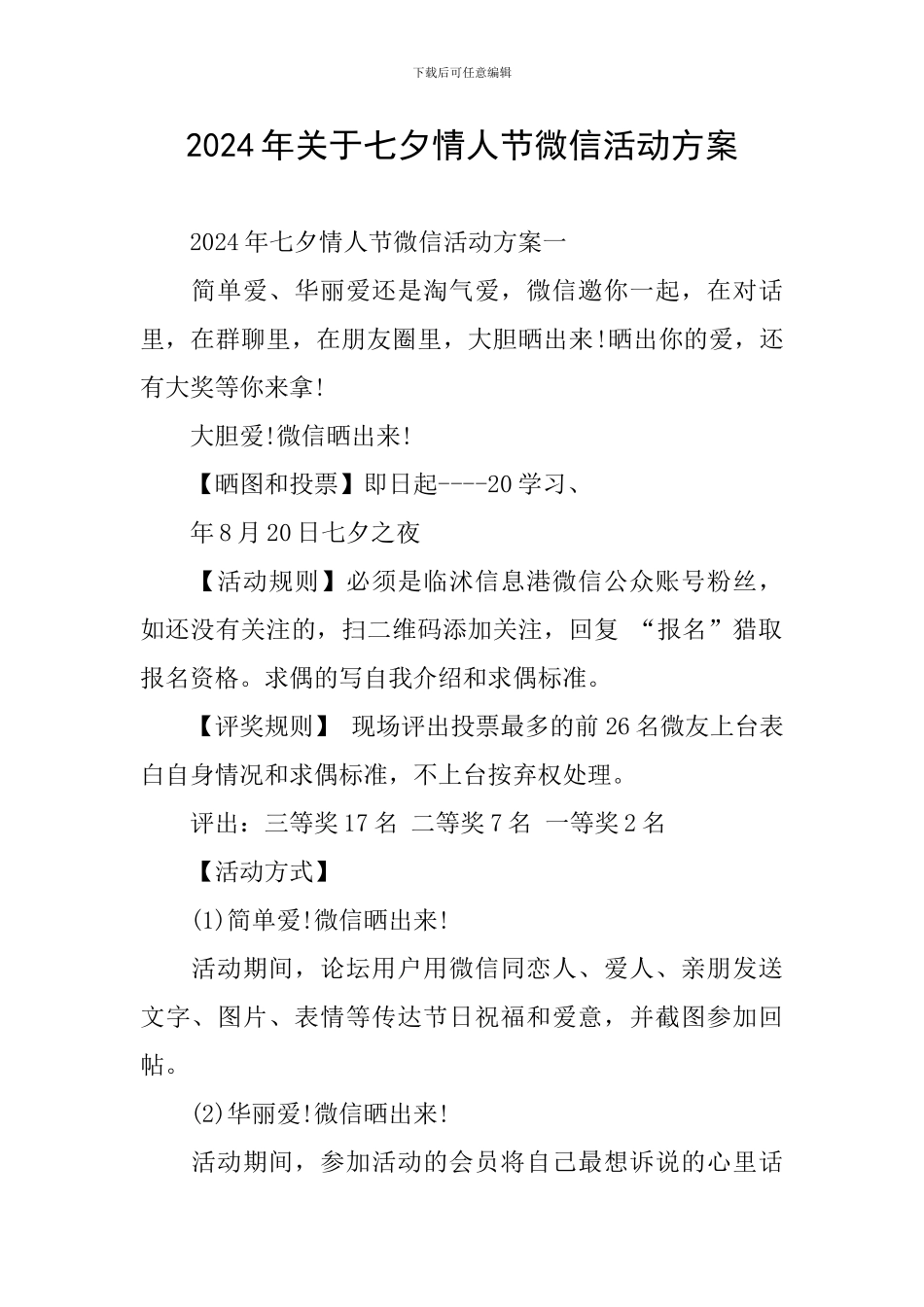 下载后可任意编辑

2024年关于七夕情人节微信活动方案

2024年七夕情人节微信活动方案一

简单爱、华丽爱还是淘气爱，微信邀你一起，在对话里，在群聊里，在朋友圈里，大胆晒出来!晒出你的爱，还有大奖等你来拿!

大胆爱!微信晒出来!

【晒图和投票】即日起----20学习、

年8月20日七夕之夜

【活动规则】必须是临沭信息港微信公众账号粉丝，如还没有关注的，扫二维码添加关注，回复 “报名”猎取报名资格。求偶的写自我介绍和求偶标准。

【评奖规则】 现场评出投票最多的前26名微友上台表白自身情况和求偶标准，不上台按弃权处理。

评出：三等奖17名 二等奖7名 一等奖2名

【活动方式】

(1)简单爱!微信晒出来!

活动期间，论坛用户用微信同恋人、爱人、亲朋发送文字、图片、表情等传达节日祝福和爱意，并截图参加回帖。

(2)华丽爱!微信晒出来!

活动期间，参加活动的会员将自己最想诉说的心里话